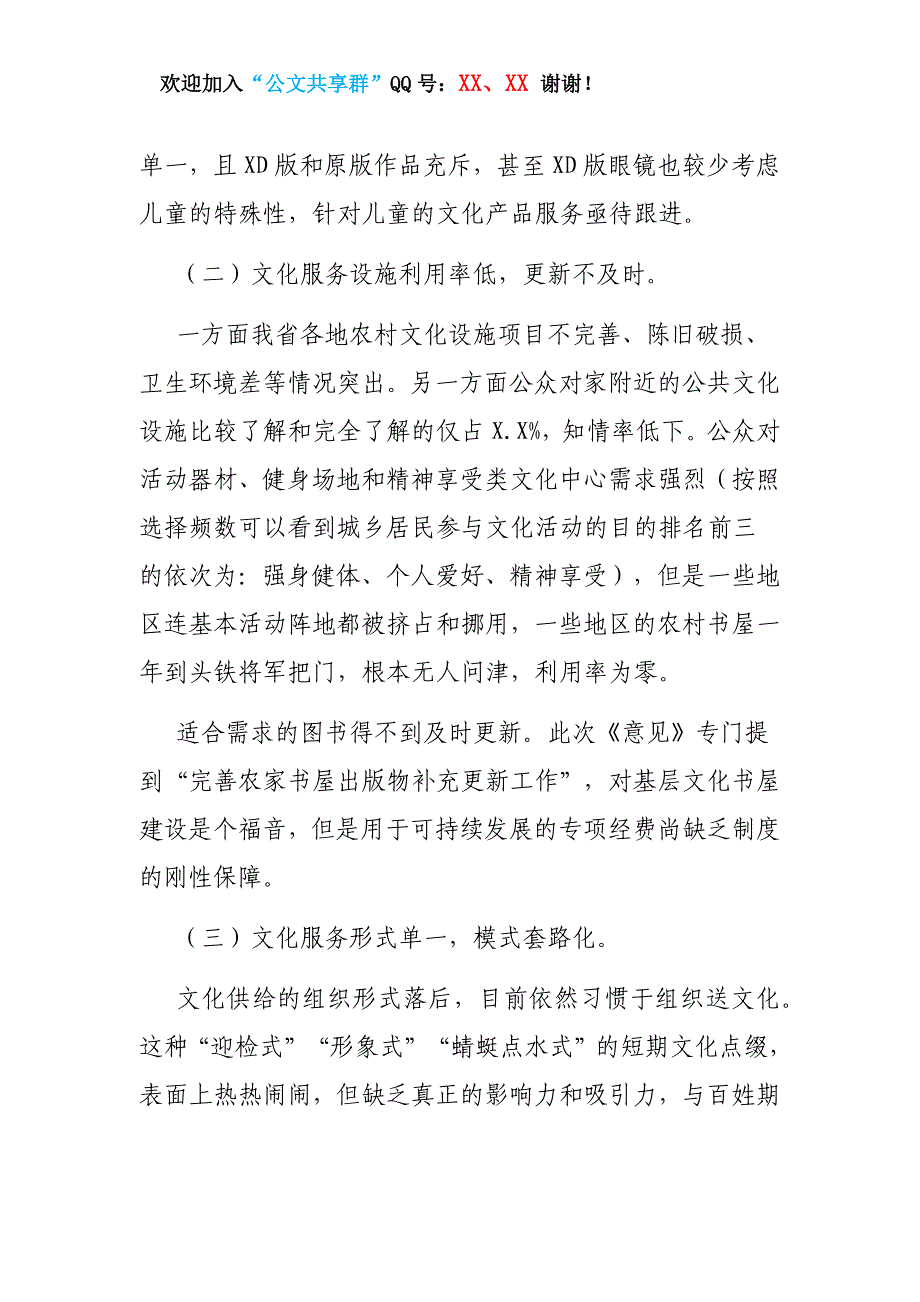 欢迎加入“公文共享群”QQ号：XX、XX 谢谢！

单一，且XD版和原版作品充斥，甚至XD版眼镜也较少考虑儿童的特殊性，针对儿童的文化产品服务亟待跟进。

（二）文化服务设施利用率低，更新不及时。

一方面我省各地农村文化设施项目不完善、陈旧破损、卫生环境差等情况突出。另一方面公众对家附近的公共文化设施比较了解和完全了解的仅占X.X%，知情率低下。公众对活动器材、健身场地和精神享受类文化中心需求强烈（按照选择频数可以看到城乡居民参与文化活动的目的排名前三的依次为：强身健体、个人爱好、精神享受），但是一些地区连基本活动阵地都被挤占和挪用，一些地区的农村书屋一年到头铁将军把门，根本无人问津，利用率为零。

适合需求的图书得不到及时更新。此次《意见》专门提到“完善农家书屋出版物补充更新工作”，对基层文化书屋建设是个福音，但是用于可持续发展的专项经费尚缺乏制度的刚性保障。

（三）文化服务形式单一，模式套路化。

文化供给的组织形式落后，目前依然习惯于组织送文化。这种“迎检式”“形象式”“蜻蜓点水式”的短期文化点缀，表面上热热闹闹，但缺乏真正的影响力和吸引力，与百姓期